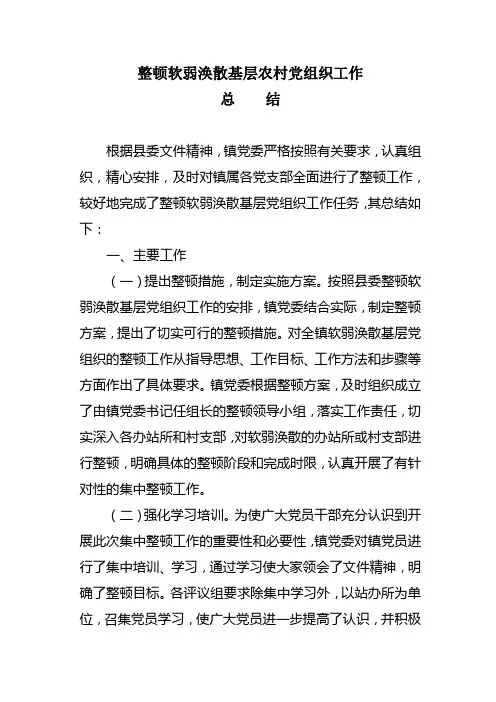 整顿软弱涣散基层农村党组织工作

总　　结

根据县委文件精神，镇党委严格按照有关要求，认真组织，精心安排，及时对镇属各党支部全面进行了整顿工作，较好地完成了整顿软弱涣散基层党组织工作任务，其总结如下：

一、主要工作

（一）提出整顿措施，制定实施方案。按照县委整顿软弱涣散基层党组织工作的安排，镇党委结合实际，制定整顿方案，提出了切实可行的整顿措施。对全镇软弱涣散基层党组织的整顿工作从指导思想、工作目标、工作方法和步骤等方面作出了具体要求。镇党委根据整顿方案，及时组织成立了由镇党委书记任组长的整顿领导小组，落实工作责任，切实深入各办站所和村支部，对软弱涣散的办站所或村支部进行整顿，明确具体的整顿阶段和完成时限，认真开展了有针对性的集中整顿工作。

（二）强化学习培训。为使广大党员干部充分认识到开展此次集中整顿工作的重要性和必要性，镇党委对镇党员进行了集中培训、学习，通过学习使大家领会了文件精神，明确了整顿目标。各评议组要求除集中学习外，以站办所为单位，召集党员学习，使广大党员进一步提高了认识，并积极